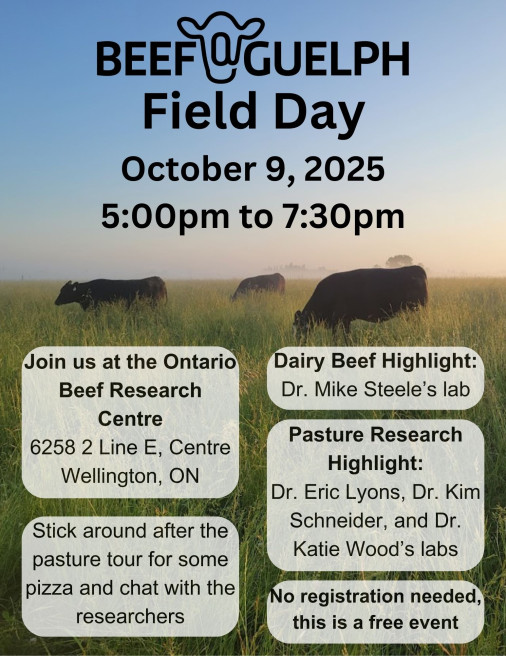 BEEF@GUELPH
Field Day
October 9, 2025
5:00pm to 7:30pm

Join us at the Ontario Beef Research Centre
6258 2 Line E, Centre Wellington, ON

Stick around after the pasture tour for some pizza and chat with the researchers

Dairy Beef Highlight:
Dr. Mike Steele's lab

Pasture Research Highlight:
Dr. Eric Lyons, Dr. Kim Schneider, and Dr. Katie Wood's labs

No registration needed, this is a free event